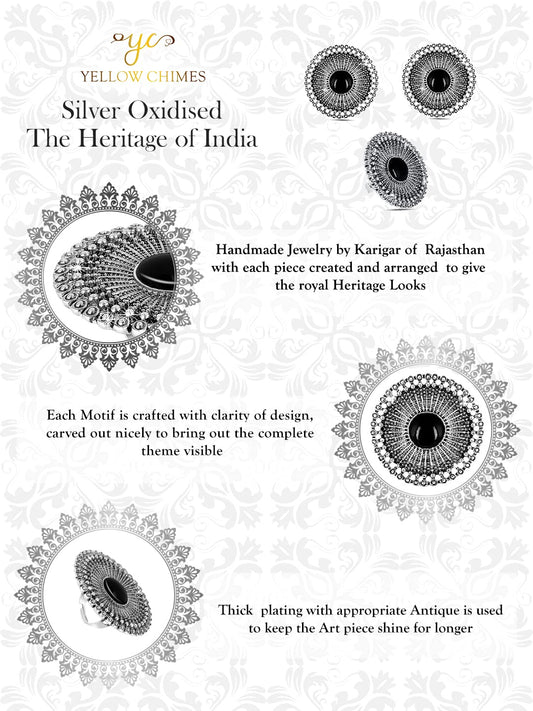 yc
YELLOW CHIMES

Silver Oxidised
The Heritage of India

Handmade Jewelry by Karigar of Rajasthan with each piece created and arranged to give the royal Heritage Looks

Each Motif is crafted with clarity of design, carved out nicely to bring out the complete theme visible

Thick plating with appropriate Antique is used to keep the Art piece shine for longer